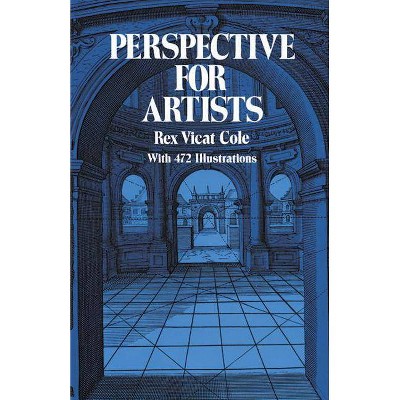 PERSPECTIVE FOR ARTISTS

Rex Vicat Cole

With 472 Illustrations